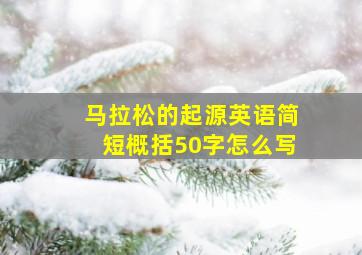 马拉松的起源英语简短概括50字怎么写